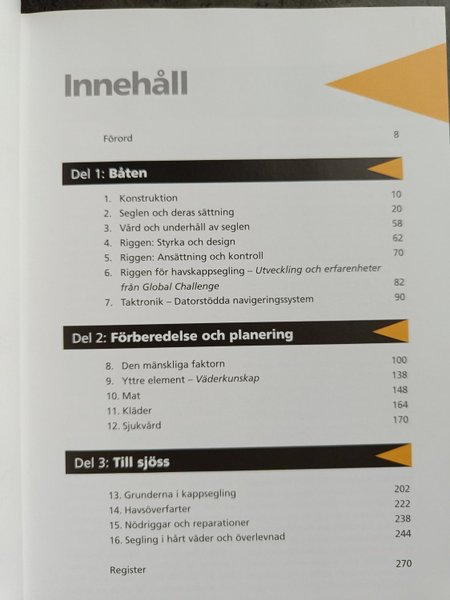 Innehåll

Förord 8

Del 1: Båten

1. Konstruktion 10
2. Seglen och deras sättning 20
3. Vård och underhåll av seglen 58
4. Riggen: Styrka och design 62
5. Riggen: Ansättning och kontroll 70
6. Riggen för havskappsegling – Utveckling och erfarenheter från Global Challenge 82
7. Taktronik – Datorstödda navigeringssystem 90

Del 2: Förberedelse och planering

8. Den mänskliga faktorn 100
9. Yttre element – Väderkunskap 138
10. Mat 148
11. Kläder 164
12. Sjukvård 170

Del 3: Till sjöss

13. Grunderna i kappsegling 202
14. Havsöverfarter 222
15. Nödriggar och reparationer 238
16. Segling i hårt väder och överlevnad 244

Register 270